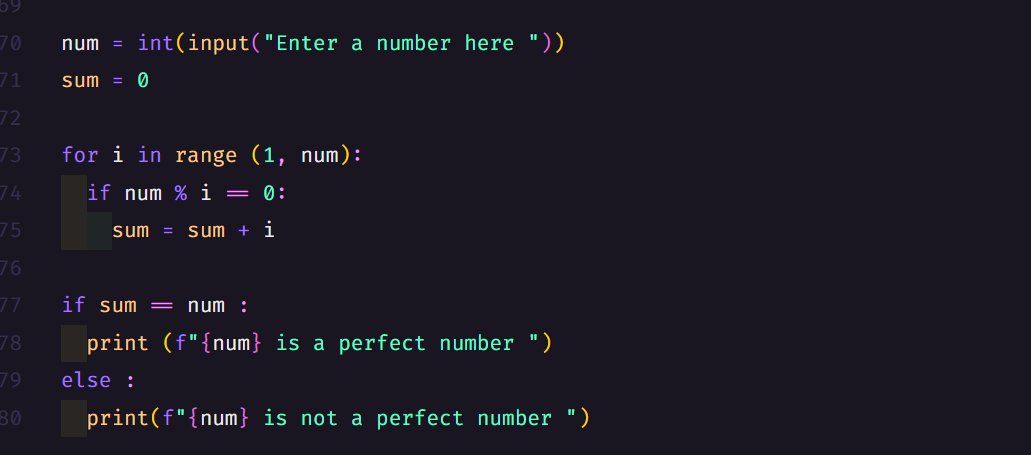 69
70 num = int(input("Enter a number here "))
71 sum = 0
72
73 for i in range (1, num):
74   if num % i == 0:
75     sum = sum + i
76
77 if sum == num :
78   print (f"{num} is a perfect number ")
79 else :
80   print(f"{num} is not a perfect number ")